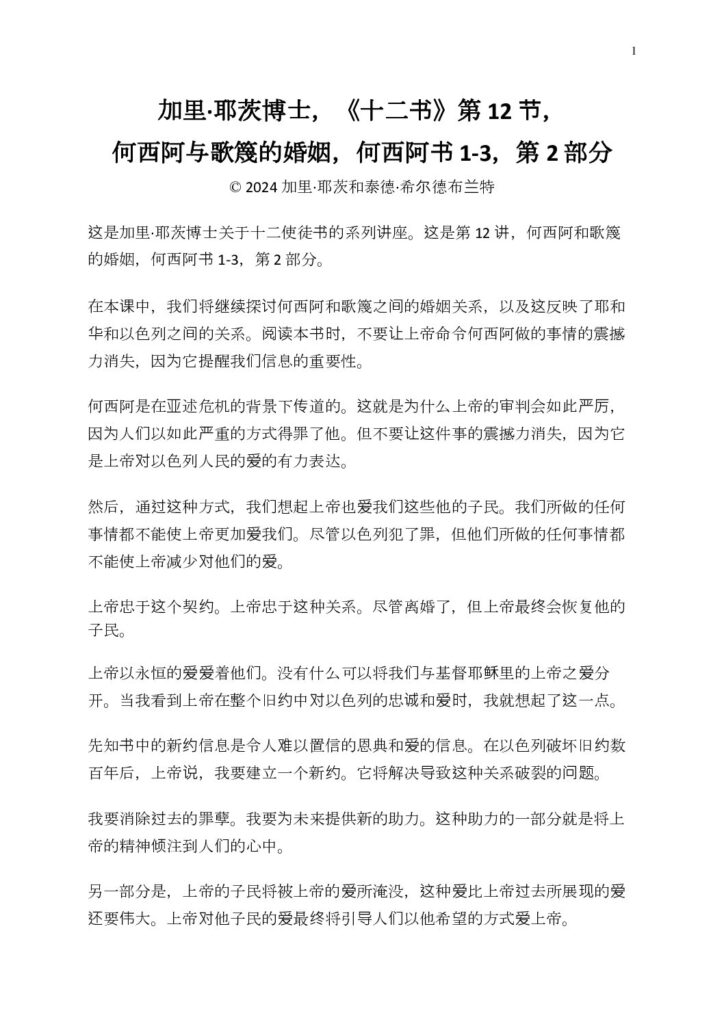 1

加里·耶茨博士，《十二书》第12节，
何西阿与歌篾的婚姻，何西阿书1-3，第2部分

© 2024加里·耶茨和泰德·希尔德布兰特

这是加里·耶茨博士关于十二使徒书的系列讲座。这是第12讲，何西阿和歌篾的婚姻，何西阿书1-3，第2部分。

在本课中，我们将继续探讨何西阿和歌篾之间的婚姻关系，以及这反映了耶和华和以色列之间的关系。阅读本书时，不要让上帝命令何西阿做的事情的震撼力消失，因为它提醒我们信息的重要性。

何西阿是在亚述危机的背景下传道的。这就是为什么上帝的审判会如此严厉，因为人们以如此严重的方式得罪了他。但不要让这件事的震撼力消失，因为它是上帝对以色列人民的爱的有力表达。

然后，通过这种方式，我们想起上帝也爱我们这些他的子民。我们所做的任何事情都不能使上帝更加爱我们。尽管以色列犯了罪，但他们所做的任何事情都不能使上帝减少对他们的爱。

上帝忠于这个契约。上帝忠于这种关系。尽管离婚了，但上帝最终会恢复他的子民。

上帝以永恒的爱爱着他们。没有什么可以将我们与基督耶稣里的上帝之爱分开。当我看到上帝在整个旧约中对以色列的忠诚和爱时，我就想起了这一点。

先知书中的新约信息是令人难以置信的恩典和爱的信息。在以色列破坏旧约数百年后，上帝说，我要建立一个新约。它将解决导致这种关系破裂的问题。

我要消除过去的罪孽。我要为未来提供新的助力。这种助力的一部分就是将上帝的精神倾注到人们的心中。

另一部分是，上帝的子民将被上帝的爱所淹没，这种爱比上帝过去所展现的爱还要伟大。上帝对他子民的爱最终将引导人们以他希望的方式爱上帝。